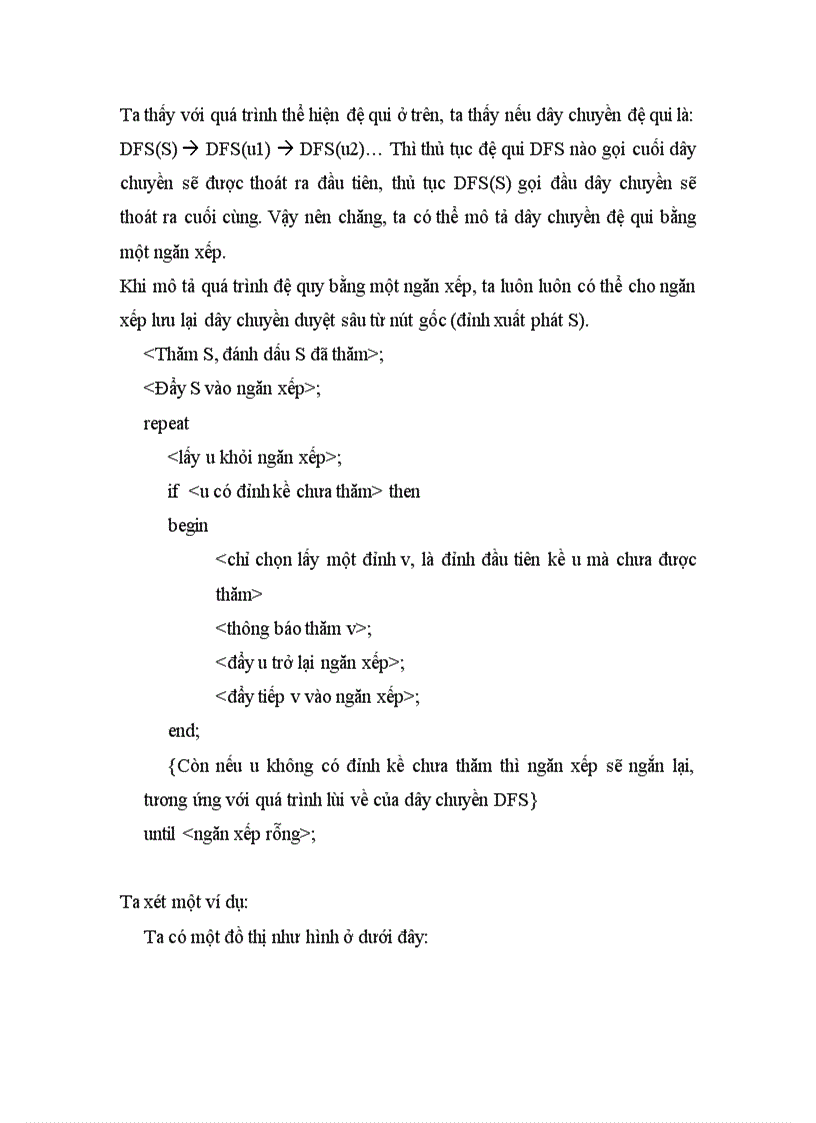 Ta thấy với quá trình thể hiện đệ qui ở trên, ta thấy nếu dây chuyền đệ qui là: DFS(S) → DFS(u1) → DFS(u2)… Thì thủ tục đệ qui DFS nào gọi cuối dây chuyền sẽ được thoát ra đầu tiên, thủ tục DFS(S) gọi đầu dây chuyền sẽ thoát ra cuối cùng. Vậy nên chăng, ta có thể mô tả dây chuyền đệ qui bằng một ngăn xếp.

Khi mô tả quá trình đệ quy bằng một ngăn xếp, ta luôn luôn có thể cho ngăn xếp lưu lại dây chuyền duyệt sâu từ nút gốc (đỉnh xuất phát S).

<Thăm S, đánh dấu S đã thăm>;

<Đẩy S vào ngăn xếp>;

repeat

<lấy u khỏi ngăn xếp>;

if <u có đỉnh kề chưa thăm> then

begin

<chỉ chọn lấy một đỉnh v, là đỉnh đầu tiên kề u mà chưa được thăm>

<thông báo thăm v>;

<đẩy u trở lại ngăn xếp>;

<đẩy tiếp v vào ngăn xếp>;

end;

{Còn nếu u không có đỉnh kề chưa thăm thì ngăn xếp sẽ ngắn lại, tương ứng với quá trình lùi về của dây chuyền DFS}

until <ngăn xếp rỗng>;

Ta xét một ví dụ:

Ta có một đồ thị như hình ở dưới đây: